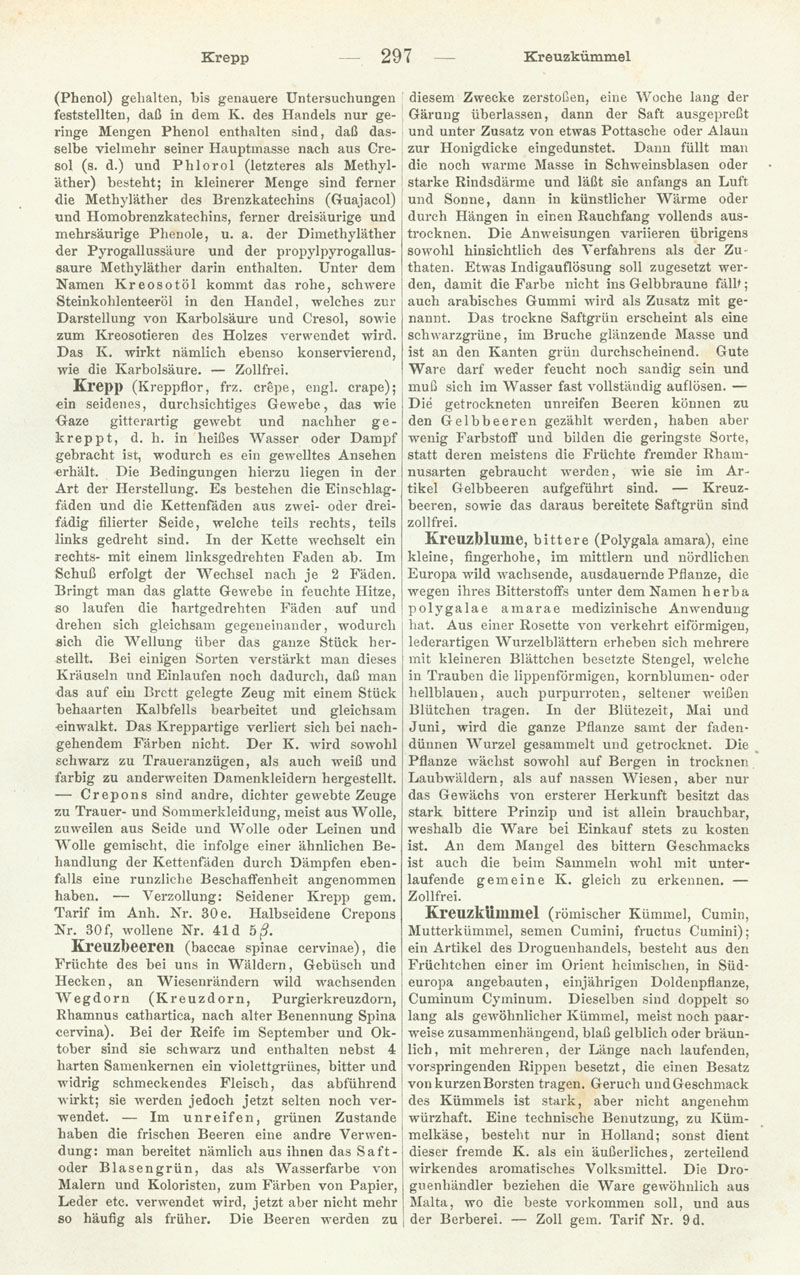 Krepp — 297 — Kreuzkümmel

(Phenol) gehalten, bis genauere Untersuchungen feststellten, daß in dem K. des Handels nur geringe Mengen Phenol enthalten sind, daß dasselbe vielmehr seiner Hauptmasse nach aus Cresol (s. d.) und Phlorol (letzteres als Methyläther) besteht; in kleinerer Menge sind ferner die Methyläther des Brenzkatechins (Guajacol) und Homobrenzkatechins, ferner dreisäurige und mehrsäurige Phenole, u. a. der Dimethyläther der Pyrogallussäure und der propylpyrogallussaure Methyläther darin enthalten. Unter dem Namen Kreosotöl kommt das rohe, schwere Steinkohlenteeröl in den Handel, welches zur Darstellung von Karbolsäure und Cresol, sowie zum Kreosotieren des Holzes verwendet wird. Das K. wirkt nämlich ebenso konservierend, wie die Karbolsäure. — Zollfrei.

Krepp (Kreppflor, frz. crêpe, engl. crape); ein seidenes, durchsichtiges Gewebe, das wie Gaze gitterartig gewebt und nachher gekreppt, d. h. in heißes Wasser oder Dampf gebracht ist, wodurch es ein gewelltes Ansehen erhält. Die Bedingungen hierzu liegen in der Art der Herstellung. Es bestehen die Einschlagfäden und die Kettenfäden aus zwei- oder dreifädig filierter Seide, welche teils rechts, teils links gedreht sind. In der Kette wechselt ein rechts- mit einem linksgedrehten Faden ab. Im Schuß erfolgt der Wechsel nach je 2 Fäden. Bringt man das glatte Gewebe in feuchte Hitze, so laufen die hartgedrehten Fäden auf und drehen sich gleichsam gegeneinander, wodurch sich die Wellung über das ganze Stück herstellt. Bei einigen Sorten verstärkt man dieses Kräuseln und Einlaufen noch dadurch, daß man das auf ein Brett gelegte Zeug mit einem Stück behaarten Kalbfells bearbeitet und gleichsam einwalkt. Das Kreppartige verliert sich bei nachgehendem Färben nicht. Der K. wird sowohl schwarz zu Traueranzügen, als auch weiß und farbig zu anderweiten Damenkleidern hergestellt. — Crepons sind andre, dichter gewebte Zeuge zu Trauer- und Sommerkleidung, meist aus Wolle, zuweilen aus Seide und Wolle oder Leinen und Wolle gemischt, die infolge einer ähnlichen Behandlung der Kettenfäden durch Dämpfen ebenfalls eine runzliche Beschaffenheit angenommen haben. — Verzollung: Seidener Krepp gem. Tarif im Anh. Nr. 30e. Halbseidene Crepons Nr. 30f, wollene Nr. 41d 5β.

Kreuzbeeren (baccae spinae cervinae), die Früchte des bei uns in Wäldern, Gebüsch und Hecken, an Wiesenrändern wild wachsenden Wegdorn (Kreuzdorn, Purgierkreuzdorn, Rhamnus cathartica, nach alter Benennung Spina cervina). Bei der Reife im September und Oktober sind sie schwarz und enthalten nebst 4 harten Samenkernen ein violettgrünes, bitter und widrig schmeckendes Fleisch, das abführend wirkt; sie werden jedoch jetzt selten noch verwendet. — Im unreifen, grünen Zustande haben die frischen Beeren eine andre Verwendung: man bereitet nämlich aus ihnen das Saft- oder Blasengrün, das als Wasserfarbe von Malern und Koloristen, zum Färben von Papier, Leder etc. verwendet wird, jetzt aber nicht mehr so häufig als früher. Die Beeren werden zu diesem Zwecke zerstoßen, eine Woche lang der Gärung überlassen, dann der Saft ausgepreßt und unter Zusatz von etwas Pottasche oder Alaun zur Honigdicke eingedunstet. Dann füllt man die noch warme Masse in Schweinsblasen oder starke Rindsdärme und läßt sie anfangs an Luft und Sonne, dann in künstlicher Wärme oder durch Hängen in einen Rauchfang vollends austrocknen. Die Anweisungen variieren übrigens sowohl hinsichtlich des Verfahrens als der Zuthaten. Etwas Indigauflösung soll zugesetzt werden, damit die Farbe nicht ins Gelbbraune fällt; auch arabisches Gummi wird als Zusatz mit genannt. Das trockne Saftgrün erscheint als eine schwarzgrüne, im Bruche glänzende Masse und ist an den Kanten grün durchscheinend. Gute Ware darf weder feucht noch sandig sein und muß sich im Wasser fast vollständig auflösen. — Die getrockneten unreifen Beeren können zu den Gelbbeeren gezählt werden, haben aber wenig Farbstoff und bilden die geringste Sorte, statt deren meistens die Früchte fremder Rhamnusarten gebraucht werden, wie sie im Artikel Gelbbeeren aufgeführt sind. — Kreuzbeeren, sowie das daraus bereitete Saftgrün sind zollfrei.

Kreuzblume, bittere (Polygala amara), eine kleine, fingerhohe, im mittlern und nördlichen Europa wild wachsende, ausdauernde Pflanze, die wegen ihres Bitterstoffs unter dem Namen herba polygalae amarae medizinische Anwendung hat. Aus einer Rosette von verkehrt eiförmigen, lederartigen Wurzelblättern erheben sich mehrere mit kleineren Blättchen besetzte Stengel, welche in Trauben die lippenförmigen, kornblumen- oder hellblauen, auch purpurroten, seltener weißen Blütchen tragen. In der Blütezeit, Mai und Juni, wird die ganze Pflanze samt der fadendünnen Wurzel gesammelt und getrocknet. Die Pflanze wächst sowohl auf Bergen in trocknen Laubwäldern, als auf nassen Wiesen, aber nur das Gewächs von ersterer Herkunft besitzt das stark bittere Prinzip und ist allein brauchbar, weshalb die Ware bei Einkauf stets zu kosten ist. An dem Mangel des bittern Geschmacks ist auch die beim Sammeln wohl mit unterlaufende gemeine K. gleich zu erkennen. — Zollfrei.

Kreuzkümmel (römischer Kümmel, Cumin, Mutterkümmel, semen Cumini, fructus Cumini); ein Artikel des Droguenhandels, besteht aus den Früchtchen einer im Orient heimischen, in Südeuropa angebauten, einjährigen Doldenpflanze, Cuminum Cyminum. Dieselben sind doppelt so lang als gewöhnlicher Kümmel, meist noch paarweise zusammenhängend, blaß gelblich oder bräunlich, mit mehreren, der Länge nach laufenden, vorspringenden Rippen besetzt, die einen Besatz von kurzen Borsten tragen. Geruch und Geschmack des Kümmels ist stark, aber nicht angenehm würzhaft. Eine technische Benutzung, zu Kümmelkäse, besteht nur in Holland; sonst dient dieser fremde K. als ein äußerliches, zerteilend wirkendes aromatisches Volksmittel. Die Droguenhändler beziehen die Ware gewöhnlich aus Malta, wo die beste vorkommen soll, und aus der Berberei. — Zoll gem. Tarif Nr. 9d.